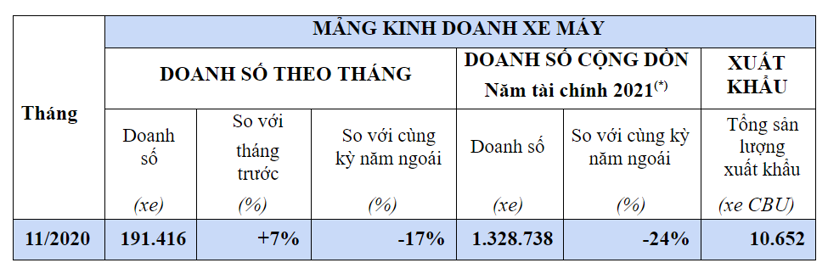 | Tháng | MẢNG KINH DOANH XE MÁY | | | | | |
|---|---|---|---|---|---|---|
| | DOANH SỐ THEO THÁNG | | | DOANH SỐ CỘNG DỒN Năm tài chính 2021$^{(*)}$ | | XUẤT KHẨU |
| | Doanh số (xe) | So với tháng trước (%) | So với cùng kỳ năm ngoái (%) | Doanh số (xe) | So với cùng kỳ năm ngoái (%) | Tổng sản lượng xuất khẩu (xe CBU) |
| 11/2020 | 191.416 | +7% | -17% | 1.328.738 | -24% | 10.652 |